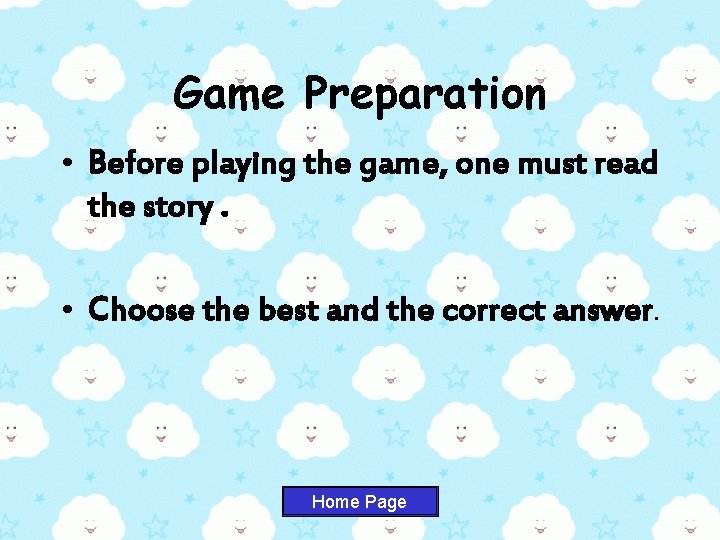 Game Preparation

• Before playing the game, one must read the story .

• Choose the best and the correct answer.

Home Page